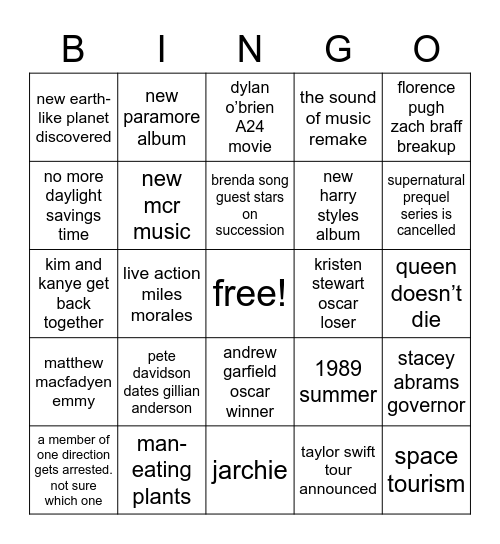 | B | I | N | G | O |
|---|---|---|---|---|
| new earth-like planet discovered | new paramore album | dylan o'brien A24 movie | the sound of music remake | florence pugh zach braff breakup |
| no more daylight savings time | new mcr music | brenda song guest stars on succession | new harry styles album | supernatural prequel series is cancelled |
| kim and kanye get back together | live action miles morales | free! | kristen stewart oscar loser | queen doesn't die |
| matthew macfadyen emmy | pete davidson dates gillian anderson | andrew garfield oscar winner | 1989 summer | stacey abrams governor |
| a member of one direction gets arrested. not sure which one | man-eating plants | jarchie | taylor swift tour announced | space tourism |